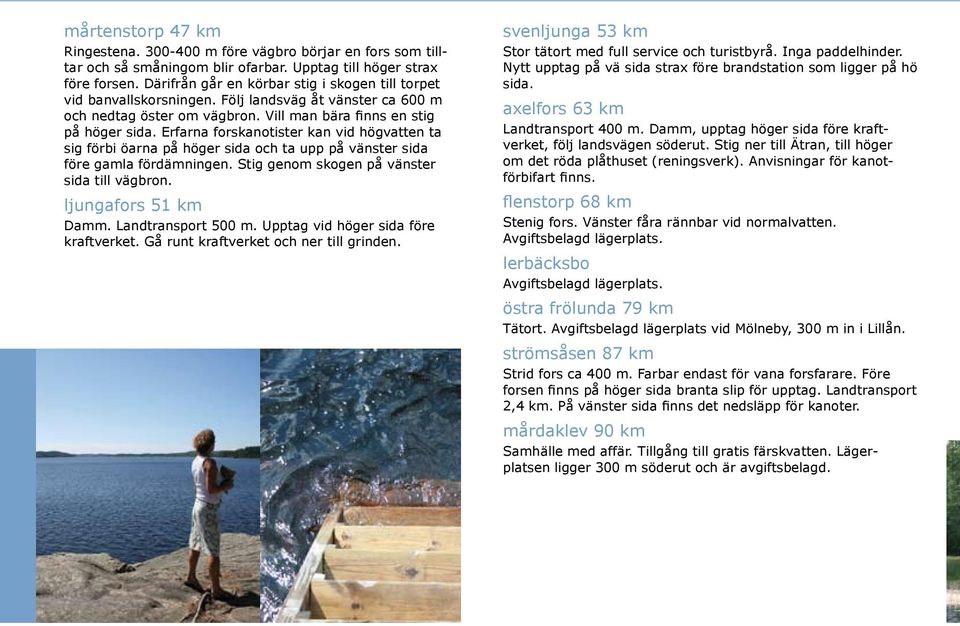 mårtenstorp 47 km
Ringestena. 300-400 m före vägbro börjar en fors som tilltar och så småningom blir ofarbar. Upptag till höger strax före forsen. Därifrån går en körbar stig i skogen till torpet vid banvallskorsningen. Följ landsväg åt vänster ca 600 m och nedtag öster om vägbron. Vill man bära finns en stig på höger sida. Erfarna forskanotister kan vid högvatten ta sig förbi öarna på höger sida och ta upp på vänster sida före gamla fördämningen. Stig genom skogen på vänster sida till vägbron.

ljungafors 51 km
Damm. Landtransport 500 m. Upptag vid höger sida före kraftverket. Gå runt kraftverket och ner till grinden.

svenljunga 53 km
Stor tätort med full service och turistbyrå. Inga paddelhinder. Nytt upptag på vä sida strax före brandstation som ligger på hö sida.

axelfors 63 km
Landtransport 400 m. Damm, upptag höger sida före kraftverket, följ landsvägen söderut. Stig ner till Ätran, till höger om det röda plåthuset (reningsverk). Anvisningar för kanotförbifart finns.

flenstorp 68 km
Stenig fors. Vänster fåra rännbar vid normalvatten. Avgiftsbelagd lägerplats.

lerbäcksbo
Avgiftsbelagd lägerplats.

östra frölunda 79 km
Tätort. Avgiftsbelagd lägerplats vid Mölneby, 300 m in i Lillån.

strömsåsen 87 km
Strid fors ca 400 m. Farbar endast för vana forsfarare. Före forsen finns på höger sida branta slip för upptag. Landtransport 2,4 km. På vänster sida finns det nedsläpp för kanoter.

mårdaklev 90 km
Samhälle med affär. Tillgång till gratis färskvatten. Lägerplatsen ligger 300 m söderut och är avgiftsbelagd.